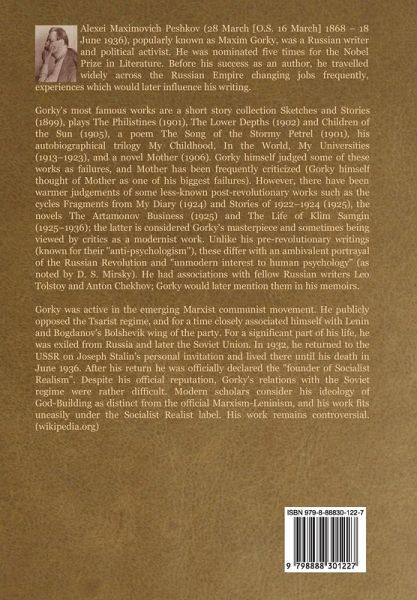 Alexei Maximovich Peshkov (28 March [O.S. 16 March] 1868 – 18 June 1936), popularly known as Maxim Gorky, was a Russian writer and political activist. He was nominated five times for the Nobel Prize in Literature. Before his success as an author, he travelled widely across the Russian Empire changing jobs frequently, experiences which would later influence his writing.

Gorky's most famous works are a short story collection Sketches and Stories (1899), plays The Philistines (1901), The Lower Depths (1902) and Children of the Sun (1905), a poem The Song of the Stormy Petrel (1901), his autobiographical trilogy My Childhood, In the World, My Universities (1913–1923), and a novel Mother (1906). Gorky himself judged some of these works as failures, and Mother has been frequently criticized (Gorky himself thought of Mother as one of his biggest failures). However, there have been warmer judgements of some less-known post-revolutionary works such as the cycles Fragments from My Diary (1924) and Stories of 1922–1924 (1925), the novels The Artamonov Business (1925) and The Life of Klim Samgin (1925–1936); the latter is considered Gorky's masterpiece and sometimes being viewed by critics as a modernist work. Unlike his pre-revolutionary writings (known for their "anti-psychologism"), these differ with an ambivalent portrayal of the Russian Revolution and "unmodern interest to human psychology" (as noted by D. S. Mirsky). He had associations with fellow Russian writers Leo Tolstoy and Anton Chekhov; Gorky would later mention them in his memoirs.

Gorky was active in the emerging Marxist communist movement. He publicly opposed the Tsarist regime, and for a time closely associated himself with Lenin and Bogdanov's Bolshevik wing of the party. For a significant part of his life, he was exiled from Russia and later the Soviet Union. In 1932, he returned to the USSR on Joseph Stalin's personal invitation and lived there until his death in June 1936. After his return he was officially declared the "founder of Socialist Realism". Despite his official reputation, Gorky's relations with the Soviet regime were rather difficult. Modern scholars consider his ideology of God-Building as distinct from the official Marxism-Leninism, and his work fits uneasily under the Socialist Realist label. His work remains controversial. (wikipedia.org)

ISBN 979-8-88830-122-7

9 798888 301227